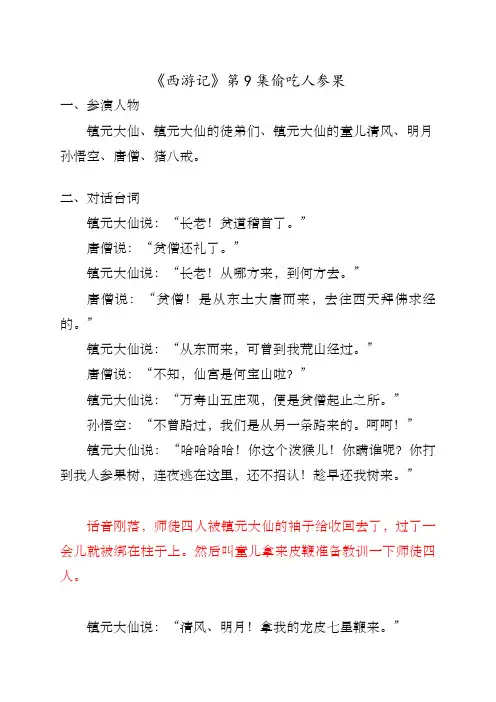 《西游记》第9集偷吃人参果

一、参演人物

镇元大仙、镇元大仙的徒弟们、镇元大仙的童儿清风、明月孙悟空、唐僧、猪八戒。

二、对话台词

镇元大仙说："长老！贫道稽首了。"

唐僧说："贫僧还礼了。"

镇元大仙说："长老！从哪方来，到何方去。"

唐僧说："贫僧！是从东土大唐而来，去往西天拜佛求经的。"

镇元大仙说："从东而来，可曾到我荒山经过。"

唐僧说："不知，仙宫是何宝山啦？"

镇元大仙说："万寿山五庄观，便是贫僧起止之所。"

孙悟空："不曾路过，我们是从另一条路来的。呵呵！"

镇元大仙说："哈哈哈哈！你这个泼猴儿！你瞒谁呢？你打到我人参果树，连夜逃在这里，还不招认！趁早还我树来。"

话音刚落，师徒四人被镇元大仙的袖子给收回去了，过了一会儿就被绑在柱子上。然后叫童儿拿来皮鞭准备教训一下师徒四人。

镇元大仙说："清风、明月！拿我的龙皮七星鞭来。"